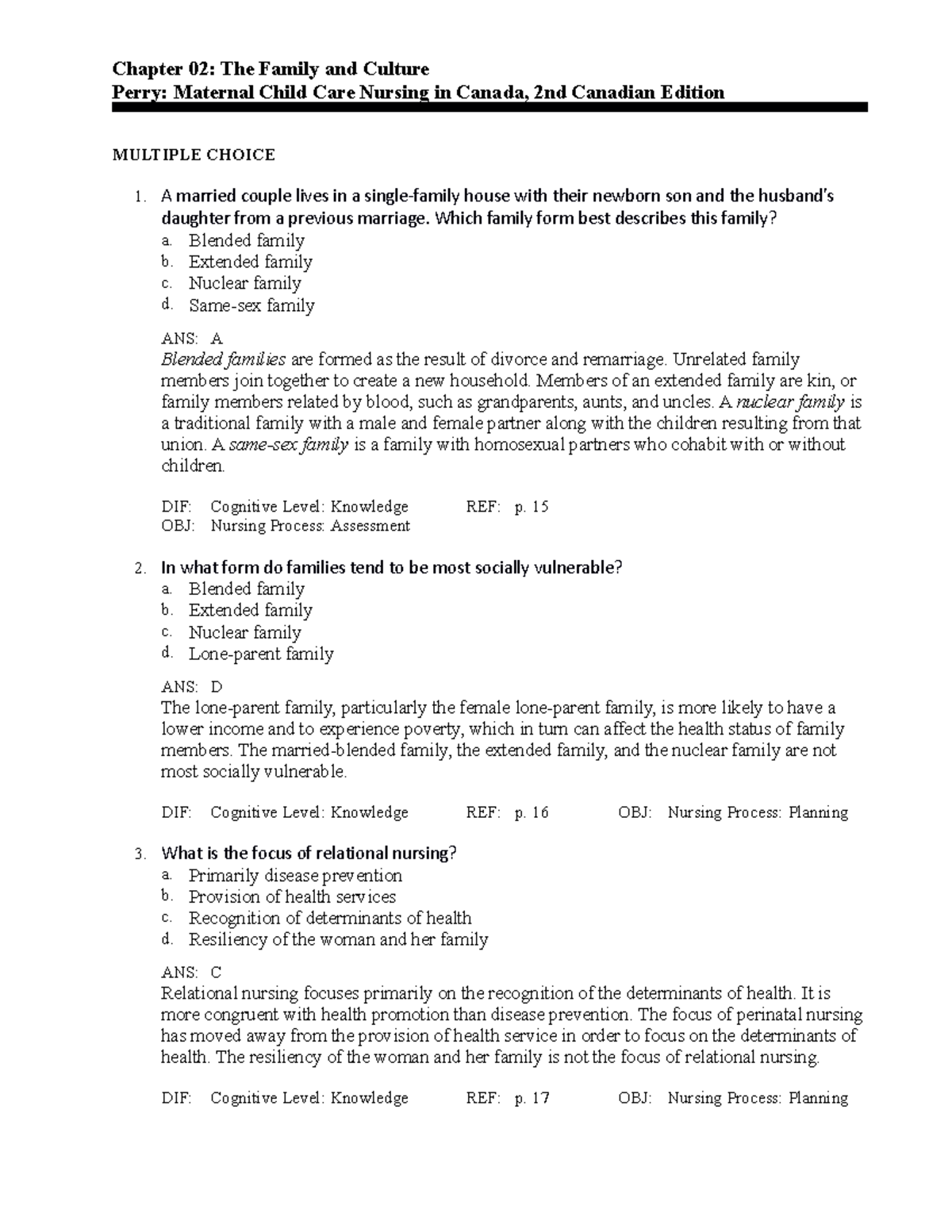 Chapter 02: The Family and Culture
Perry: Maternal Child Care Nursing in Canada, 2nd Canadian Edition

MULTIPLE CHOICE

1. A married couple lives in a single-family house with their newborn son and the husband's daughter from a previous marriage. Which family form best describes this family?
a. Blended family
b. Extended family
c. Nuclear family
d. Same-sex family

ANS: A
Blended families are formed as the result of divorce and remarriage. Unrelated family members join together to create a new household. Members of an extended family are kin, or family members related by blood, such as grandparents, aunts, and uncles. A nuclear family is a traditional family with a male and female partner along with the children resulting from that union. A same-sex family is a family with homosexual partners who cohabit with or without children.

DIF: Cognitive Level: Knowledge REF: p. 15
OBJ: Nursing Process: Assessment

2. In what form do families tend to be most socially vulnerable?
a. Blended family
b. Extended family
c. Nuclear family
d. Lone-parent family

ANS: D
The lone-parent family, particularly the female lone-parent family, is more likely to have a lower income and to experience poverty, which in turn can affect the health status of family members. The married-blended family, the extended family, and the nuclear family are not most socially vulnerable.

DIF: Cognitive Level: Knowledge REF: p. 16 OBJ: Nursing Process: Planning

3. What is the focus of relational nursing?
a. Primarily disease prevention
b. Provision of health services
c. Recognition of determinants of health
d. Resiliency of the woman and her family

ANS: C
Relational nursing focuses primarily on the recognition of the determinants of health. It is more congruent with health promotion than disease prevention. The focus of perinatal nursing has moved away from the provision of health service in order to focus on the determinants of health. The resiliency of the woman and her family is not the focus of relational nursing.

DIF: Cognitive Level: Knowledge REF: p. 17 OBJ: Nursing Process: Planning